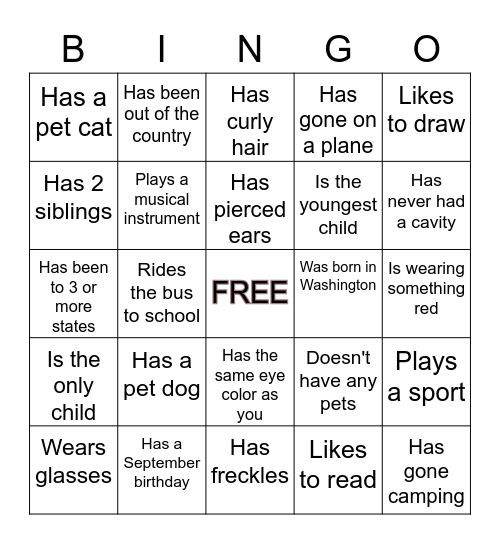 | B | I | N | G | O |
|---|---|---|---|---|
| Has a pet cat | Has been out of the country | Has curly hair | Has gone on a plane | Likes to draw |
| Has 2 siblings | Plays a musical instrument | Has pierced ears | Is the youngest child | Has never had a cavity |
| Has been to 3 or more states | Rides the bus to school | FREE | Was born in Washington | Is wearing something red |
| Is the only child | Has a pet dog | Has the same eye color as you | Doesn't have any pets | Plays a sport |
| Wears glasses | Has a September birthday | Has freckles | Likes to read | Has gone camping |